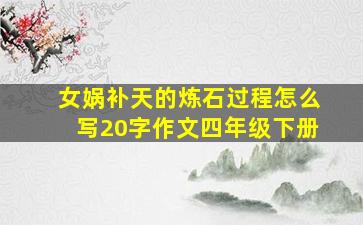 女娲补天的炼石过程怎么写20字作文四年级下册